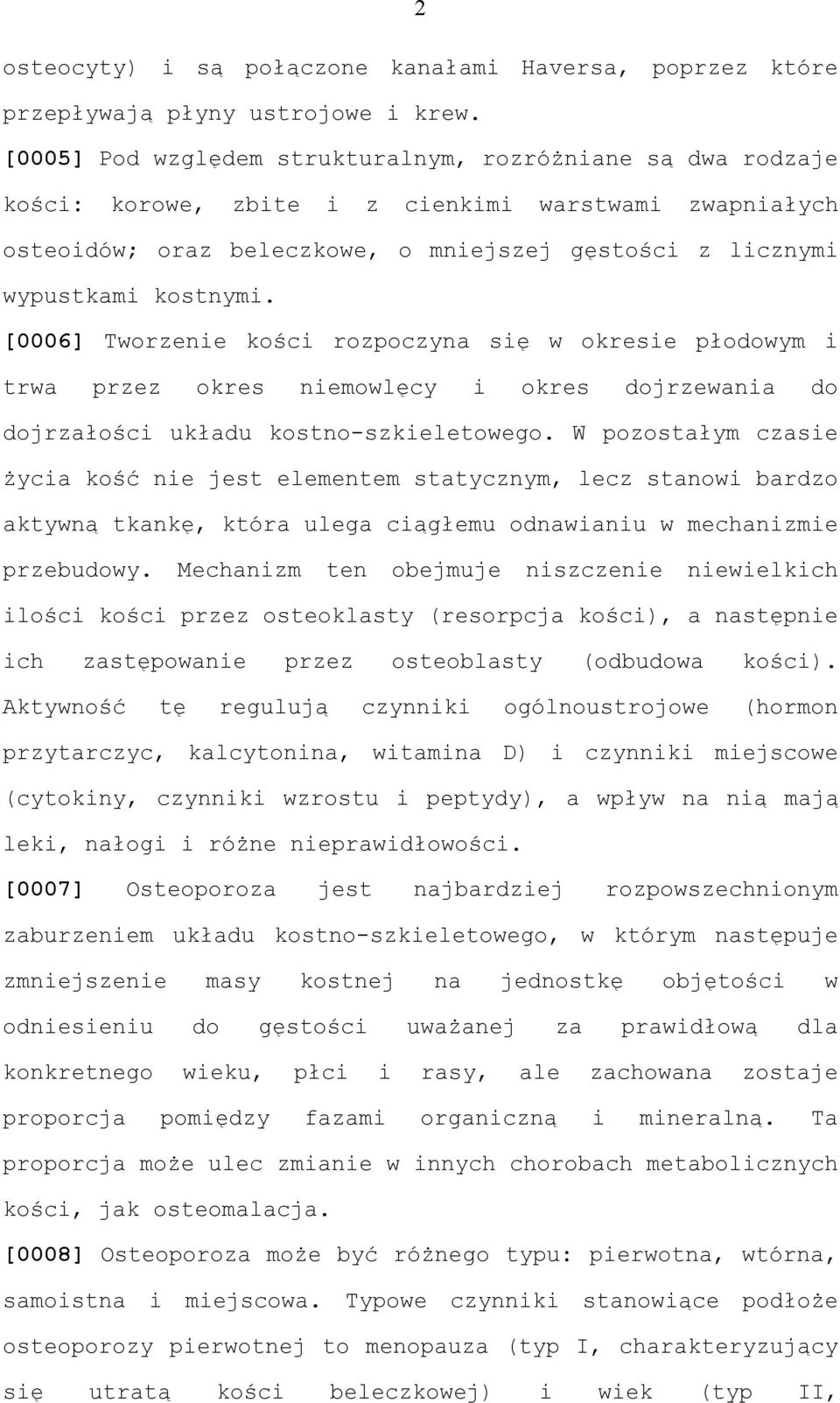 2

osteocyty) i są połączone kanałami Haversa, poprzez które przepływają płyny ustrojowe i krew.

[0005] Pod względem strukturalnym, rozróżniane są dwa rodzaje kości: korowe, zbite i z cienkimi warstwami zwapniałych osteoidów; oraz beleczkowe, o mniejszej gęstości z licznymi wypustkami kostnymi.

[0006] Tworzenie kości rozpoczyna się w okresie płodowym i trwa przez okres niemowlęcy i okres dojrzewania do dojrzałości układu kostno-szkieletowego. W pozostałym czasie życia kość nie jest elementem statycznym, lecz stanowi bardzo aktywną tkankę, która ulega ciągłemu odnawianiu w mechanizmie przebudowy. Mechanizm ten obejmuje niszczenie niewielkich ilości kości przez osteoklasty (resorpcja kości), a następnie ich zastępowanie przez osteoblasty (odbudowa kości). Aktywność tę regulują czynniki ogólnoustrojowe (hormon przytarczyc, kalcytonina, witamina D) i czynniki miejscowe (cytokiny, czynniki wzrostu i peptydy), a wpływ na nią mają leki, nałogi i różne nieprawidłowości.

[0007] Osteoporoza jest najbardziej rozpowszechnionym zaburzeniem układu kostno-szkieletowego, w którym następuje zmniejszenie masy kostnej na jednostkę objętości w odniesieniu do gęstości uważanej za prawidłową dla konkretnego wieku, płci i rasy, ale zachowana zostaje proporcja pomiędzy fazami organiczną i mineralną. Ta proporcja może ulec zmianie w innych chorobach metabolicznych kości, jak osteomalacja.

[0008] Osteoporoza może być różnego typu: pierwotna, wtórna, samoistna i miejscowa. Typowe czynniki stanowiące podłoże osteoporozy pierwotnej to menopauza (typ I, charakteryzujący się utratą kości beleczkowej) i wiek (typ II,